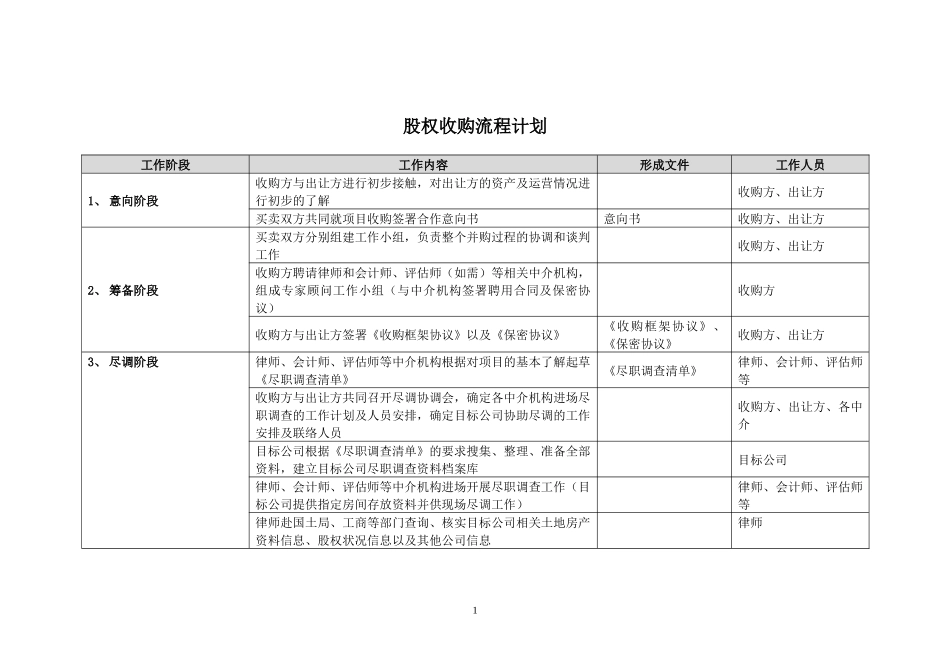 股权收购流程计划

| 工作阶段 | 工作内容 | 形成文件 | 工作人员 |
|---|---|---|---|
| 1、意向阶段 | 收购方与出让方进行初步接触，对出让方的资产及运营情况进行初步的了解 |  | 收购方、出让方 |
|  | 买卖双方共同就项目收购签署合作意向书 | 意向书 | 收购方、出让方 |
| 2、筹备阶段 | 买卖双方分别组建工作小组，负责整个并购过程的协调和谈判工作 |  | 收购方、出让方 |
|  | 收购方聘请律师和会计师、评估师（如需）等相关中介机构，组成专家顾问工作小组（与中介机构签署聘用合同及保密协议） |  | 收购方 |
|  | 收购方与出让方签署《收购框架协议》以及《保密协议》 | 《收购框架协议》、《保密协议》 | 收购方、出让方 |
| 3、尽调阶段 | 律师、会计师、评估师等中介机构根据对项目的基本了解起草《尽职调查清单》 | 《尽职调查清单》 | 律师、会计师、评估师等 |
|  | 收购方与出让方共同召开尽调协调会，确定各中介机构进场尽职调查的工作计划及人员安排，确定目标公司协助尽调的工作安排及联络人员 |  | 收购方、出让方、各中介 |
|  | 目标公司根据《尽职调查清单》的要求搜集、整理、准备全部资料，建立目标公司尽职调查资料档案库 |  | 目标公司 |
|  | 律师、会计师、评估师等中介机构进场开展尽职调查工作（目标公司提供指定房间存放资料并供现场尽调工作） |  | 律师、会计师、评估师等 |
|  | 律师赴国土局、工商等部门查询、核实目标公司相关土地房产资料信息、股权状况信息以及其他公司信息 |  | 律师 |

1